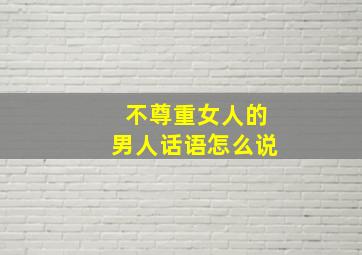 不尊重女人的
男人话语怎么说